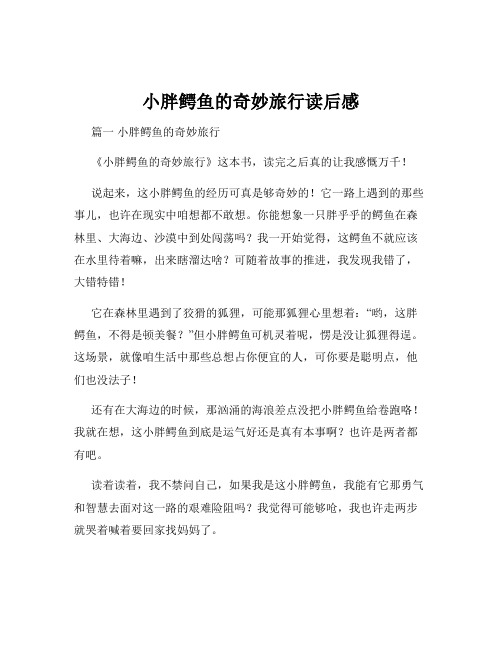 小胖鳄鱼的奇妙旅行读后感

篇一 小胖鳄鱼的奇妙旅行

《小胖鳄鱼的奇妙旅行》这本书，读完之后真的让我感慨万千！

说起来，这小胖鳄鱼的经历可真是够奇妙的！它一路上遇到的那些事儿，也许在现实中咱想都不敢想。你能想象一只胖乎乎的鳄鱼在森林里、大海边、沙漠中到处闯荡吗？我一开始觉得，这鳄鱼不就应该在水里待着嘛，出来瞎溜达啥？可随着故事的推进，我发现我错了，大错特错！

它在森林里遇到了狡猾的狐狸，可能那狐狸心里想着：“哟，这胖鳄鱼，不得是顿美餐？”但小胖鳄鱼可机灵着呢，愣是没让狐狸得逞。这场景，就像咱生活中那些总想占你便宜的人，可你要是聪明点，他们也没法子！

还有在大海边的时候，那汹涌的海浪差点没把小胖鳄鱼给卷跑咯！我就在想，这小胖鳄鱼到底是运气好还是真有本事啊？也许是两者都有吧。

读着读着，我不禁问自己，如果我是这小胖鳄鱼，我能有它那勇气和智慧去面对这一路的艰难险阻吗？我觉得可能够呛，我也许走两步就哭着喊着要回家找妈妈了。